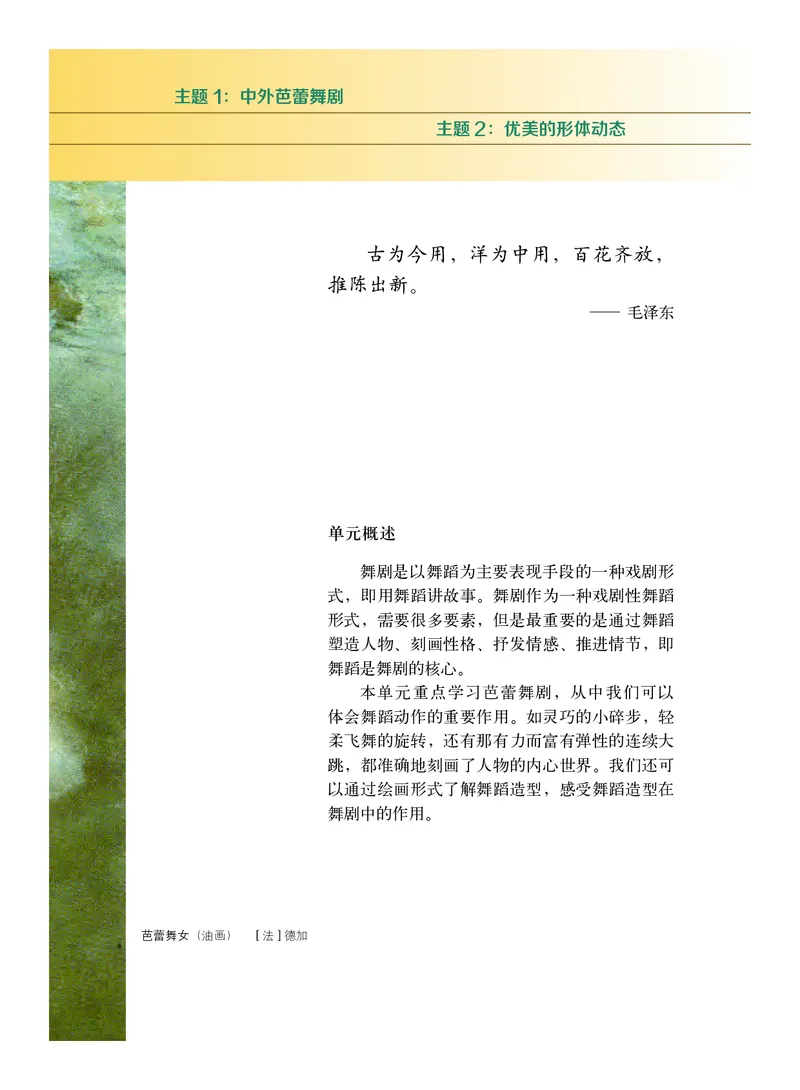 主题 1：中外芭蕾舞剧

主题 2：优美的形体动态

古为今用，洋为中用，百花齐放，推陈出新。

—— 毛泽东

单元概述

舞剧是以舞蹈为主要表现手段的一种戏剧形式，即用舞蹈讲故事。舞剧作为一种戏剧性舞蹈形式，需要很多要素，但是最重要的是通过舞蹈塑造人物、刻画性格、抒发情感、推进情节，即舞蹈是舞剧的核心。

本单元重点学习芭蕾舞剧，从中我们可以体会舞蹈动作的重要作用。如灵巧的小碎步，轻柔飞舞的旋转，还有那有力而富有弹性的连续大跳，都准确地刻画了人物的内心世界。我们还可以通过绘画形式了解舞蹈造型，感受舞蹈造型在舞剧中的作用。

芭蕾舞女（油画） [法] 德加